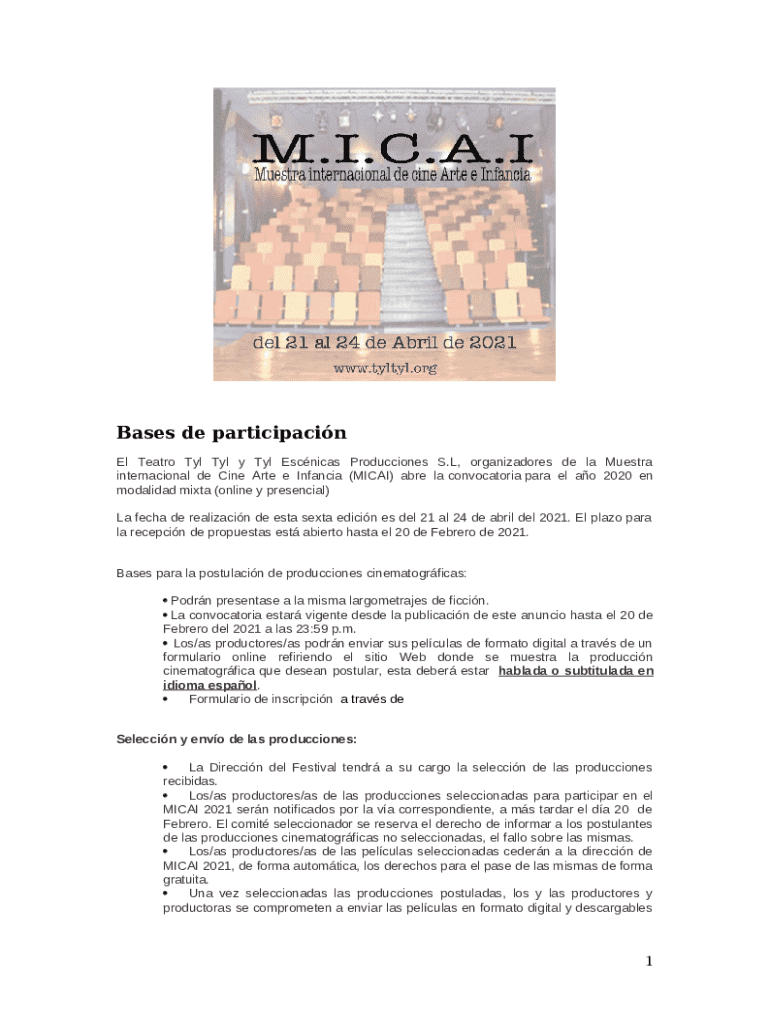 M.I.C.A.I
Muestra internacional de cine Arte e Infancia

del 21 al 24 de Abril de 2021
www.tyltyl.org

Bases de participación

El Teatro Tyl Tyl y Tyl Escénicas Producciones S.L, organizadores de la Muestra internacional de Cine Arte e Infancia (MICAI) abre la convocatoria para el año 2020 en modalidad mixta (online y presencial)

La fecha de realización de esta sexta edición es del 21 al 24 de abril del 2021. El plazo para la recepción de propuestas está abierto hasta el 20 de Febrero de 2021.

Bases para la postulación de producciones cinematográficas:

• Podrán presentase a la misma largometrajes de ficción.
• La convocatoria estará vigente desde la publicación de este anuncio hasta el 20 de Febrero del 2021 a las 23:59 p.m.
• Los/as productores/as podrán enviar sus películas de formato digital a través de un formulario online refiriendo el sitio Web donde se muestra la producción cinematográfica que desean postular, esta deberá estar hablada o subtitulada en idioma español.
• Formulario de inscripción a través de

Selección y envío de las producciones:

• La Dirección del Festival tendrá a su cargo la selección de las producciones recibidas.
• Los/as productores/as de las producciones seleccionadas para participar en el MICAI 2021 serán notificados por la vía correspondiente, a más tardar el día 20 de Febrero. El comité seleccionador se reserva el derecho de informar a los postulantes de las producciones cinematográficas no seleccionadas, el fallo sobre las mismas.
• Los/as productores/as de las películas seleccionadas cederán a la dirección de MICAI 2021, de forma automática, los derechos para el pase de las mismas de forma gratuita.
• Una vez seleccionadas las producciones postuladas, los y las productores y productoras se comprometen a enviar las películas en formato digital y descargables

1